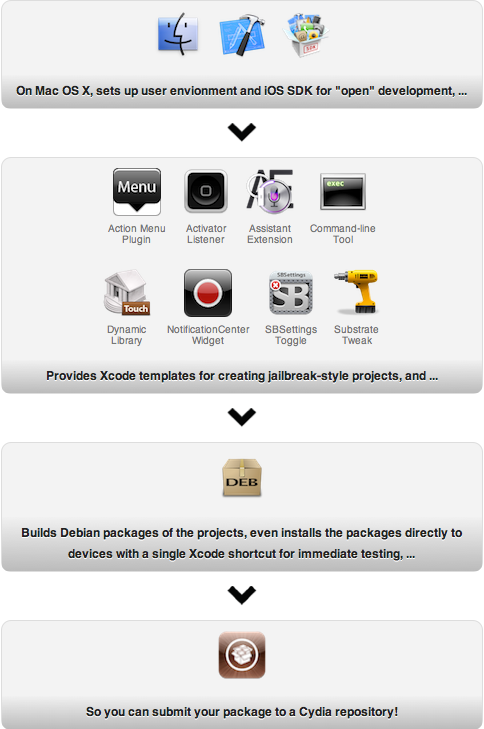 SDK

On Mac OS X, sets up user envionment and iOS SDK for "open" development, ...

Menu
Action Menu Plugin

Activator Listener

Assistant Extension

exec
Command-line Tool

Touch
Dynamic Library

NotificationCenter Widget

SBSettings
SB
SBSettings Toggle

Substrate Tweak

Provides Xcode templates for creating jailbreak-style projects, and ...

DEB

Builds Debian packages of the projects, even installs the packages directly to devices with a single Xcode shortcut for immediate testing, ...

So you can submit your package to a Cydia repository!